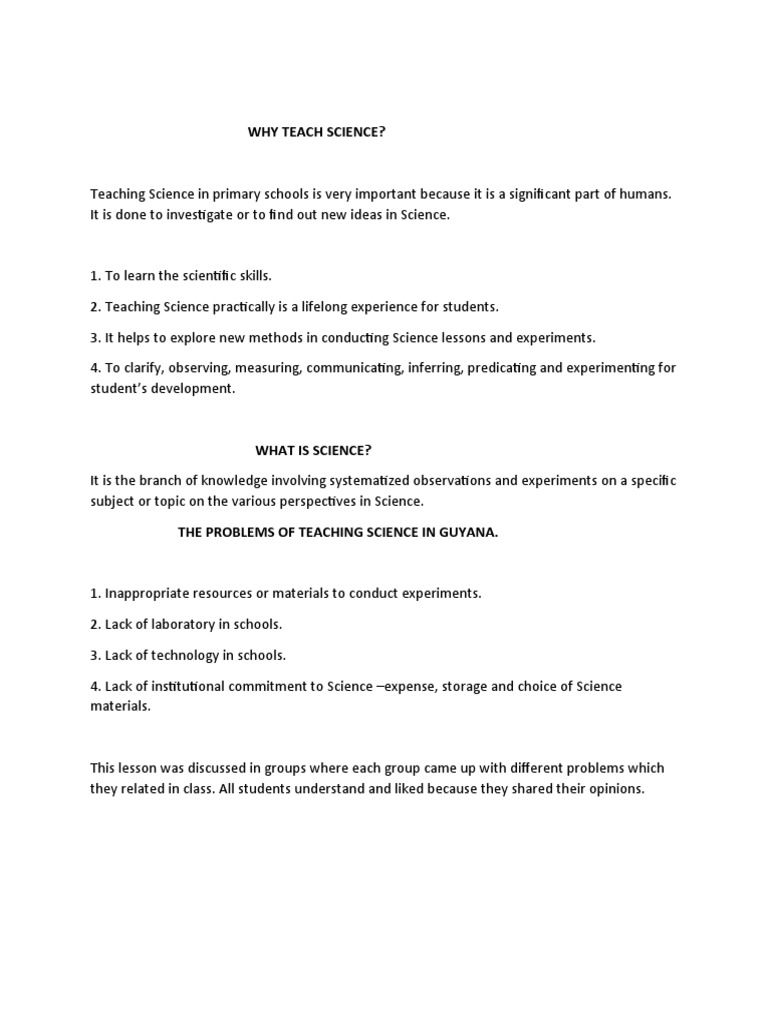 WHY TEACH SCIENCE?

Teaching Science in primary schools is very important because it is a significant part of humans. It is done to investigate or to find out new ideas in Science.

1. To learn the scientific skills.

2. Teaching Science practically is a lifelong experience for students.

3. It helps to explore new methods in conducting Science lessons and experiments.

4. To clarify, observing, measuring, communicating, inferring, predicating and experimenting for student's development.

WHAT IS SCIENCE?

It is the branch of knowledge involving systematized observations and experiments on a specific subject or topic on the various perspectives in Science.

THE PROBLEMS OF TEACHING SCIENCE IN GUYANA.

1. Inappropriate resources or materials to conduct experiments.

2. Lack of laboratory in schools.

3. Lack of technology in schools.

4. Lack of institutional commitment to Science –expense, storage and choice of Science materials.

This lesson was discussed in groups where each group came up with different problems which they related in class. All students understand and liked because they shared their opinions.